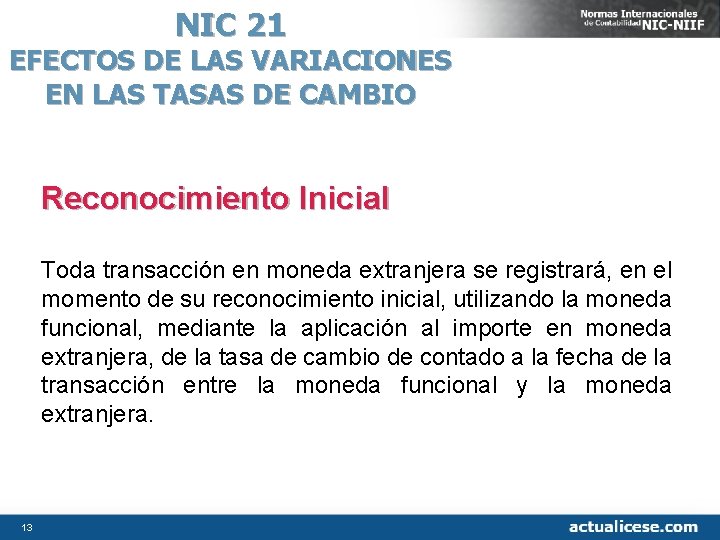 NIC 21
EFECTOS DE LAS VARIACIONES EN LAS TASAS DE CAMBIO

Normas Internacionales de Contabilidad NIC-NIIF

Reconocimiento Inicial

Toda transacción en moneda extranjera se registrará, en el momento de su reconocimiento inicial, utilizando la moneda funcional, mediante la aplicación al importe en moneda extranjera, de la tasa de cambio de contado a la fecha de la transacción entre la moneda funcional y la moneda extranjera.

13

actualicese.com